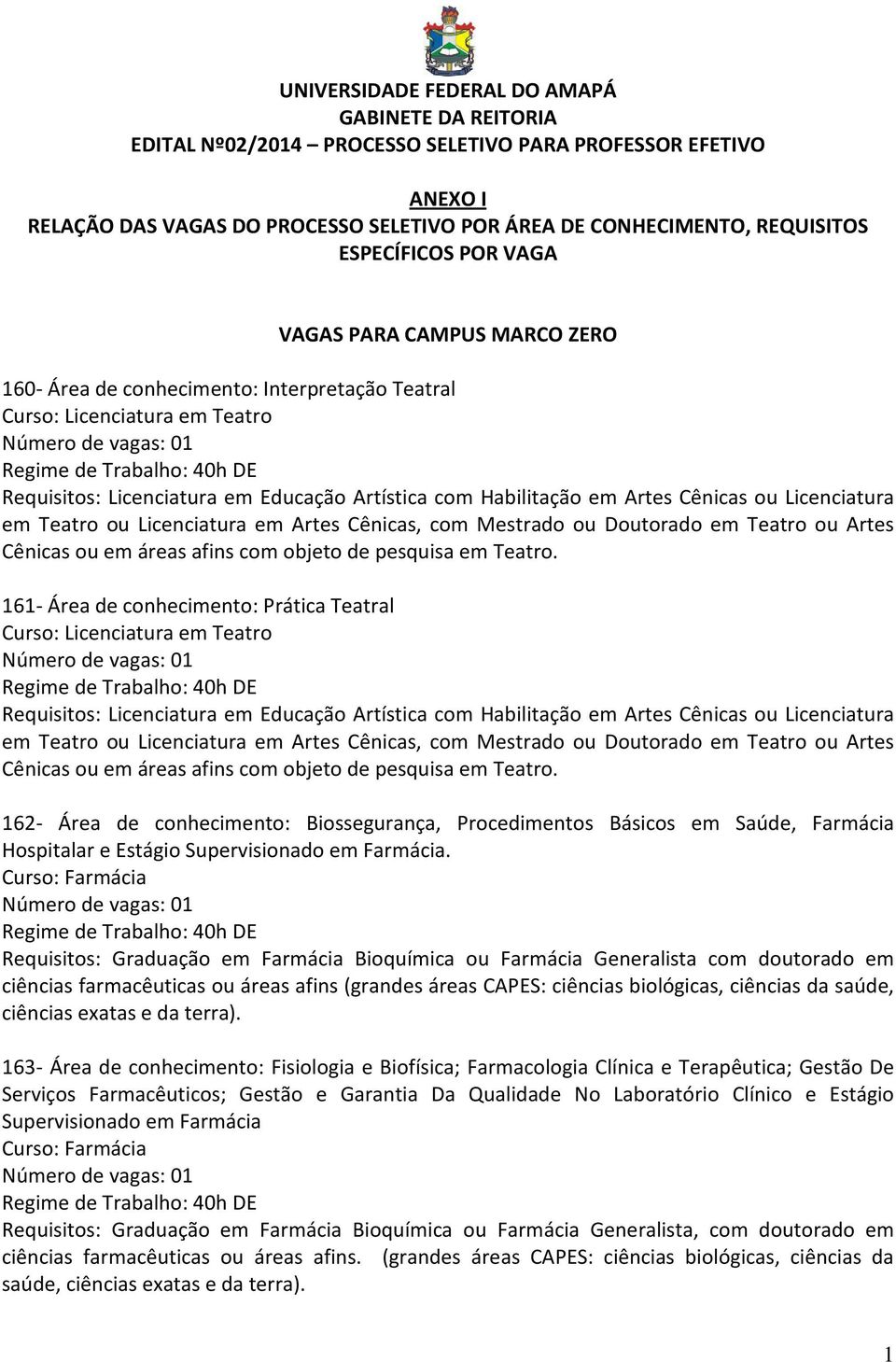 UNIVERSIDADE FEDERAL DO AMAPÁ
GABINETE DA REITORIA
EDITAL Nº02/2014 – PROCESSO SELETIVO PARA PROFESSOR EFETIVO

ANEXO I
RELAÇÃO DAS VAGAS DO PROCESSO SELETIVO POR ÁREA DE CONHECIMENTO, REQUISITOS ESPECÍFICOS POR VAGA

VAGAS PARA CAMPUS MARCO ZERO

160- Área de conhecimento: Interpretação Teatral
Curso: Licenciatura em Teatro
Número de vagas: 01
Regime de Trabalho: 40h DE
Requisitos: Licenciatura em Educação Artística com Habilitação em Artes Cênicas ou Licenciatura em Teatro ou Licenciatura em Artes Cênicas, com Mestrado ou Doutorado em Teatro ou Artes Cênicas ou em áreas afins com objeto de pesquisa em Teatro.

161- Área de conhecimento: Prática Teatral
Curso: Licenciatura em Teatro
Número de vagas: 01
Regime de Trabalho: 40h DE
Requisitos: Licenciatura em Educação Artística com Habilitação em Artes Cênicas ou Licenciatura em Teatro ou Licenciatura em Artes Cênicas, com Mestrado ou Doutorado em Teatro ou Artes Cênicas ou em áreas afins com objeto de pesquisa em Teatro.

162- Área de conhecimento: Biossegurança, Procedimentos Básicos em Saúde, Farmácia Hospitalar e Estágio Supervisionado em Farmácia.
Curso: Farmácia
Número de vagas: 01
Regime de Trabalho: 40h DE
Requisitos: Graduação em Farmácia Bioquímica ou Farmácia Generalista com doutorado em ciências farmacêuticas ou áreas afins (grandes áreas CAPES: ciências biológicas, ciências da saúde, ciências exatas e da terra).

163- Área de conhecimento: Fisiologia e Biofísica; Farmacologia Clínica e Terapêutica; Gestão De Serviços Farmacêuticos; Gestão e Garantia Da Qualidade No Laboratório Clínico e Estágio Supervisionado em Farmácia
Curso: Farmácia
Número de vagas: 01
Regime de Trabalho: 40h DE
Requisitos: Graduação em Farmácia Bioquímica ou Farmácia Generalista, com doutorado em ciências farmacêuticas ou áreas afins. (grandes áreas CAPES: ciências biológicas, ciências da saúde, ciências exatas e da terra).

1